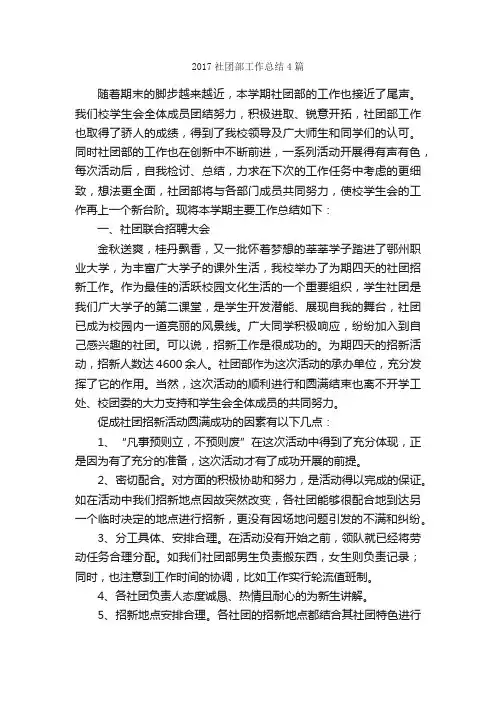 2017 社团部工作总结 4 篇

随着期末的脚步越来越近，本学期社团部的工作也接近了尾声。我们校学生会全体成员团结努力，积极进取、锐意开拓，社团部工作也取得了骄人的成绩，得到了我校领导及广大师生和同学们的认可。同时社团部的工作也在创新中不断前进，一系列活动开展得有声有色，每次活动后，自我检讨、总结，力求在下次的工作任务中考虑的更细致，想法更全面，社团部将与各部门成员共同努力，使校学生会的工作再上一个新台阶。现将本学期主要工作总结如下：

一、社团联合招聘大会

金秋送爽，桂丹飘香，又一批怀着梦想的莘莘学子踏进了鄂州职业大学，为丰富广大学子的课外生活，我校举办了为期四天的社团招新工作。作为最佳的活跃校园文化生活的一个重要组织，学生社团是我们广大学子的第二课堂，是学生开发潜能、展现自我的舞台，社团已成为校园内一道亮丽的风景线。广大同学积极响应，纷纷加入到自己感兴趣的社团。可以说，招新工作是很成功的。为期四天的招新活动，招新人数达 4600 余人。社团部作为这次活动的承办单位，充分发挥了它的作用。当然，这次活动的顺利进行和圆满结束也离不开学工处、校团委的大力支持和学生会全体成员的共同努力。

促成社团招新活动圆满成功的因素有以下几点：

1、“凡事预则立，不预则废”在这次活动中得到了充分体现，正是因为有了充分的准备，这次活动才有了成功开展的前提。

2、密切配合。对方面的积极协助和努力，是活动得以完成的保证。如在活动中我们招新地点因故突然改变，各社团能够很配合地到达另一个临时决定的地点进行招新，更没有因场地问题引发的不满和纠纷。

3、分工具体、安排合理。在活动没有开始之前，领队就已经将劳动任务合理分配。如我们社团部男生负责搬东西，女生则负责记录；同时，也注意到工作时间的协调，比如工作实行轮流值班制。

4、各社团负责人态度诚恳、热情且耐心的为新生讲解。

5、招新地点安排合理。各社团的招新地点都结合其社团特色进行